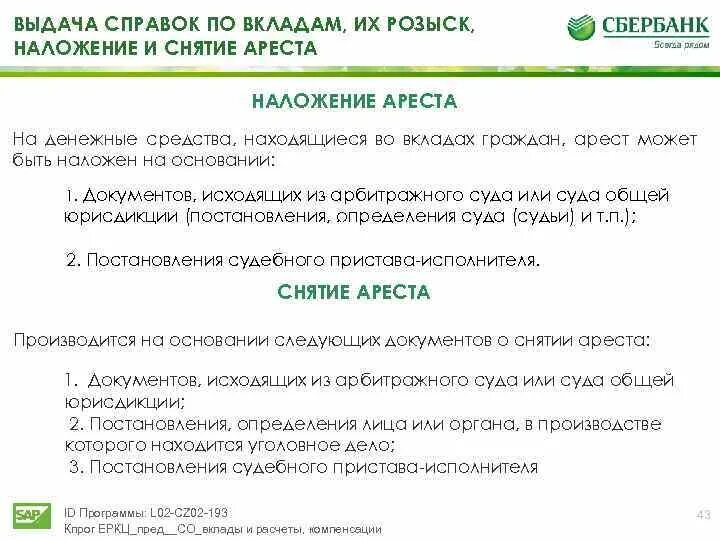 ВЫДАЧА СПРАВОК ПО ВКЛАДАМ, ИХ РОЗЫСК, НАЛОЖЕНИЕ И СНЯТИЕ АРЕСТА

СБЕРБАНК
Всегда рядом

НАЛОЖЕНИЕ АРЕСТА

На денежные средства, находящиеся во вкладах граждан, арест может быть наложен на основании:

1. Документов, исходящих из арбитражного суда или суда общей юрисдикции (постановления, определения суда (судьи) и т.п.);

2. Постановления судебного пристава-исполнителя.

СНЯТИЕ АРЕСТА

Производится на основании следующих документов о снятии ареста:

1. Документов, исходящих из арбитражного суда или суда общей юрисдикции;
2. Постановления, определения лица или органа, в производстве которого находится уголовное дело;
3. Постановления судебного пристава-исполнителя

SAP
ID Программы: L02-CZ02-193
Кпрог ЕРКЦ_пред__СО_вклады и расчеты, компенсации

43